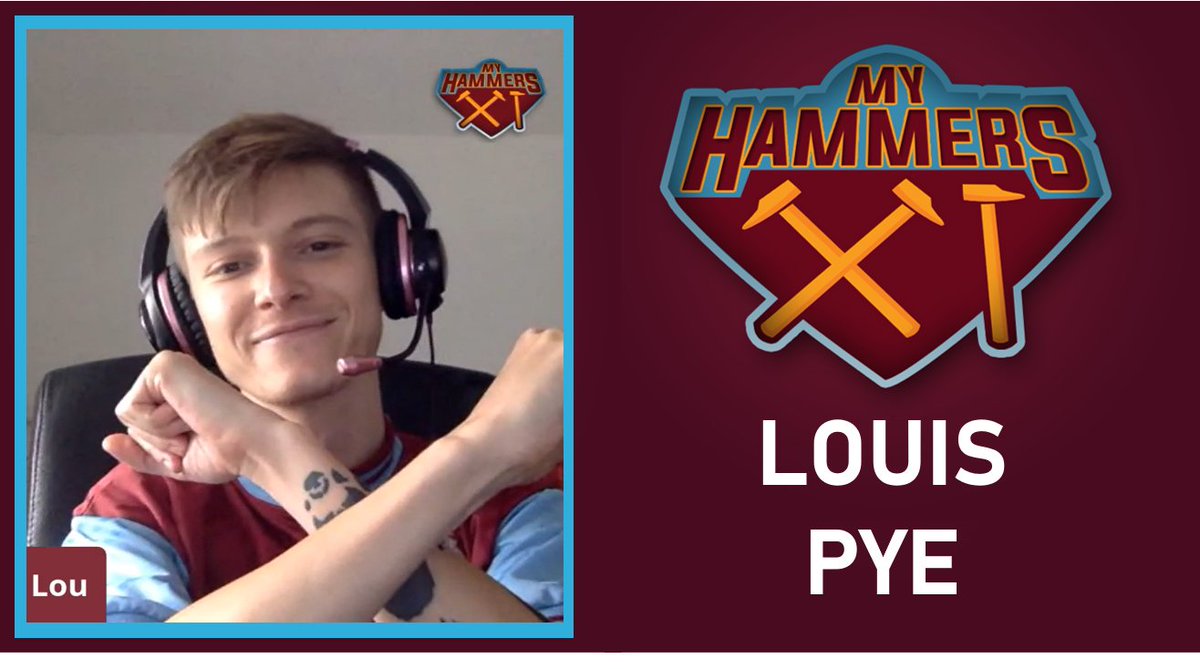 MY HAMMERS XI

Lou

MY HAMMERS XI

LOUIS PYE